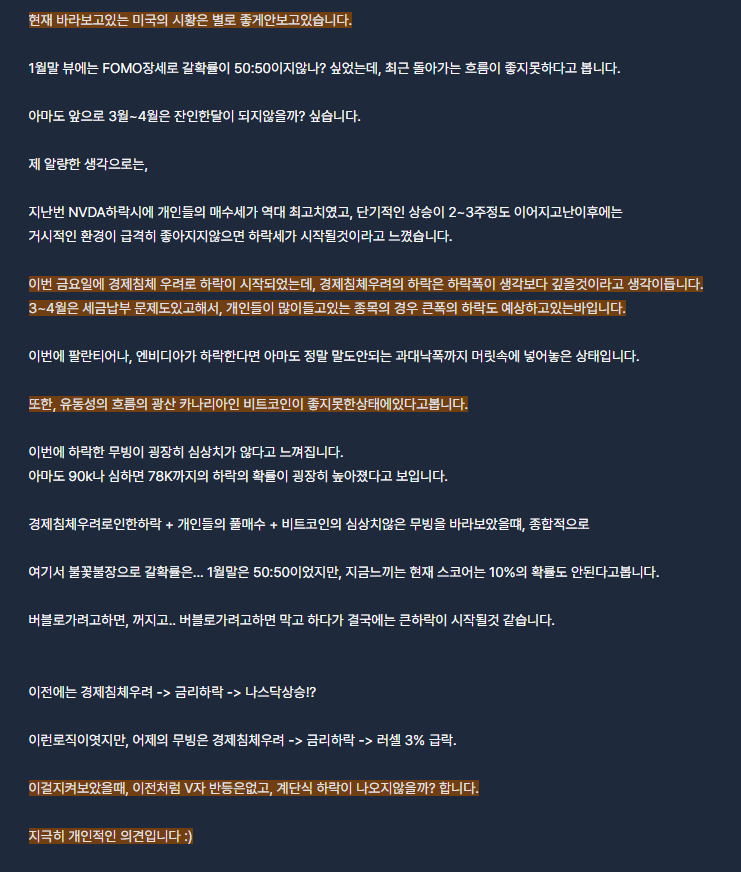 현재 바라보고있는 미국의 시황은 별로 좋게안보고있습니다.

1월말 뷰에는 FOMO장세로 갈확률이 50:50이지않나? 싶었는데, 최근 돌아가는 흐름이 좋지못하다고 봅니다.

아마도 앞으로 3월~4월은 잔인한달이 되지않을까? 싶습니다.

제 알량한 생각으로는,

지난번 NVDA하락시에 개인들의 매수세가 역대 최고치였고, 단기적인 상승이 2~3주정도 이어지고난이후에는 거시적인 환경이 급격히 좋아지지않으면 하락세가 시작될것이라고 느꼈습니다.

이번 금요일에 경제침체 우려로 하락이 시작되었는데, 경제침체우려의 하락은 하락폭이 생각보다 깊을것이라고 생각이듭니다. 3~4월은 세금납부 문제도있고해서, 개인들이 많이들고있는 종목의 경우 큰폭의 하락도 예상하고있는바입니다.

이번에 팔란티어나, 엔비디아가 하락한다면 아마도 정말 말도안되는 과대낙폭까지 머릿속에 넣어놓은 상태입니다.

또한, 유동성의 흐름의 광산 카나리아인 비트코인이 좋지못한상태에있다고봅니다.

이번에 하락한 무빙이 굉장히 심상치가 않다고 느껴집니다.
아마도 90k나 심하면 78K까지의 하락의 확률이 굉장히 높아졌다고 보입니다.

경제침체우려로인한하락 + 개인들의 풀매수 + 비트코인의 심상치않은 무빙을 바라보았을때, 종합적으로

여기서 불꽃불장으로 갈확률은... 1월말은 50:50이었지만, 지금느끼는 현재 스코어는 10%의 확률도 안된다고봅니다.

버블로가려고하면, 꺼지고.. 버블로가려고하면 막고 하다가 결국에는 큰하락이 시작될것 같습니다.

이전에는 경제침체우려 -> 금리하락 -> 나스닥상승!?

이런로직이엿지만, 어제의 무빙은 경제침체우려 -> 금리하락 -> 러셀 3% 급락.

이걸지켜보았을때, 이전처럼 V자 반등은없고, 계단식 하락이 나오지않을까? 합니다.

지극히 개인적인 의견입니다 :)